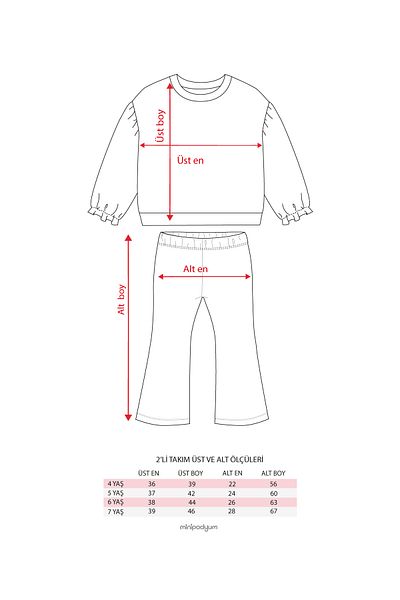 Üst boy
Üst en
Alt en
Alt boy

2'Lİ TAKIM ÜST VE ALT ÖLÇÜLERİ

| | ÜST EN | ÜST BOY | ALT EN | ALT BOY |
|---|---|---|---|---|
| 4 YAŞ | 36 | 39 | 22 | 56 |
| 5 YAŞ | 37 | 42 | 24 | 60 |
| 6 YAŞ | 38 | 44 | 26 | 63 |
| 7 YAŞ | 39 | 46 | 28 | 67 |

minipodyum